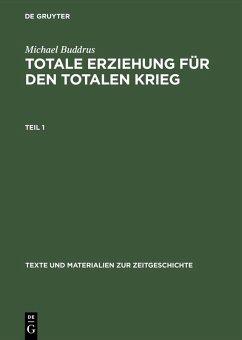 DE GRUYTER

Michael Buddrus

TOTALE ERZIEHUNG FÜR DEN TOTALEN KRIEG

TEIL 1

TEXTE UND MATERIALIEN ZUR ZEITGESCHICHTE

DE G